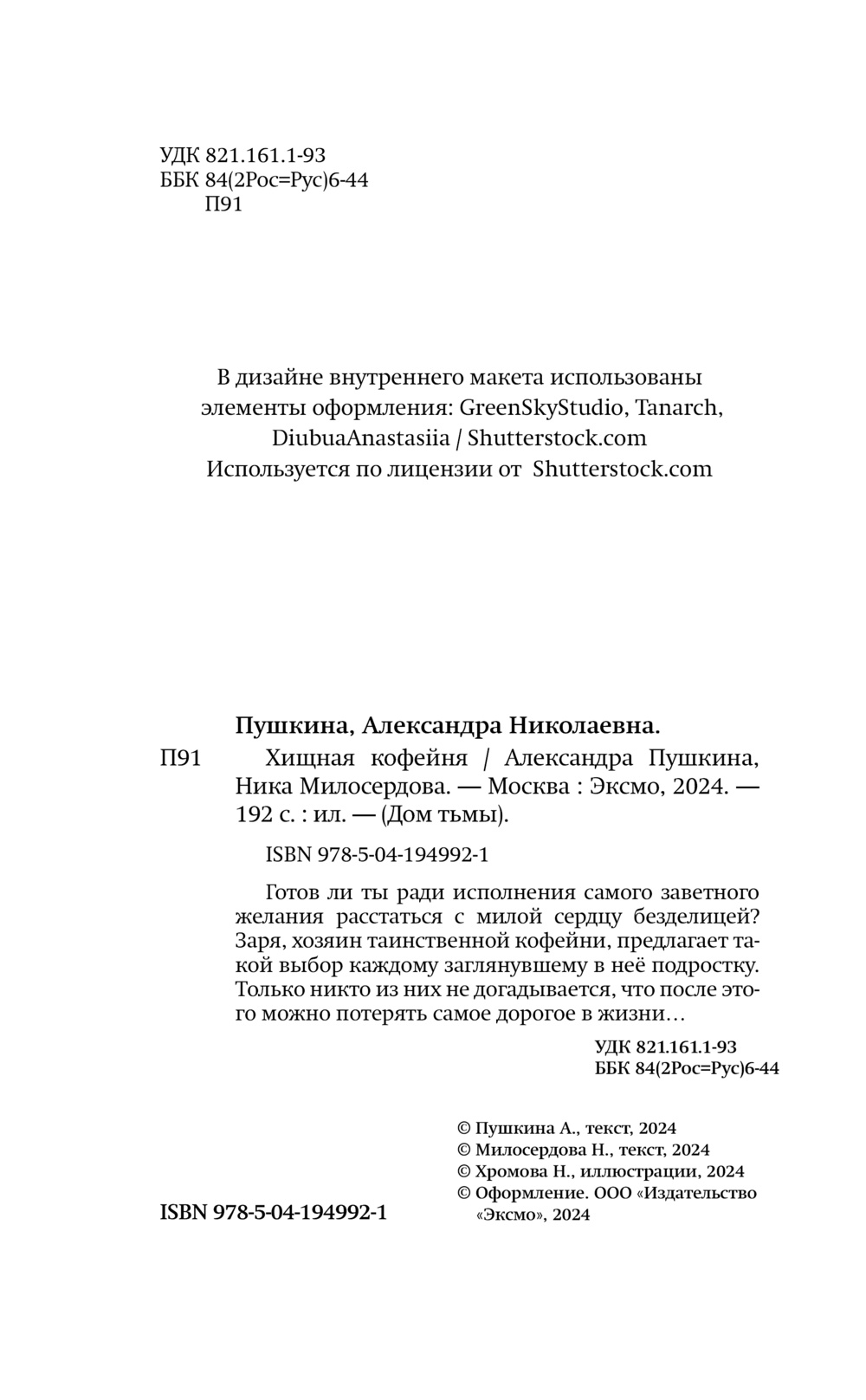 УДК 821.161.1-93
ББК 84(2Рос=Рус)6-44
П91

В дизайне внутреннего макета использованы элементы оформления: GreenSkyStudio, Tanarch, DiubuaAnastasiia / Shutterstock.com
Используется по лицензии от Shutterstock.com

Пушкина, Александра Николаевна.
П91 Хищная кофейня / Александра Пушкина, Ника Милосердова. — Москва : Эксмо, 2024. — 192 с. : ил. — (Дом тьмы).

ISBN 978-5-04-194992-1

Готов ли ты ради исполнения самого заветного желания расстаться с милой сердцу безделицей? Заря, хозяин таинственной кофейни, предлагает такой выбор каждому заглянувшему в неё подростку. Только никто из них не догадывается, что после этого можно потерять самое дорогое в жизни…

УДК 821.161.1-93
ББК 84(2Рос=Рус)6-44

© Пушкина А., текст, 2024
© Милосердова Н., текст, 2024
© Хромова Н., иллюстрации, 2024
© Оформление. ООО «Издательство «Эксмо», 2024

ISBN 978-5-04-194992-1